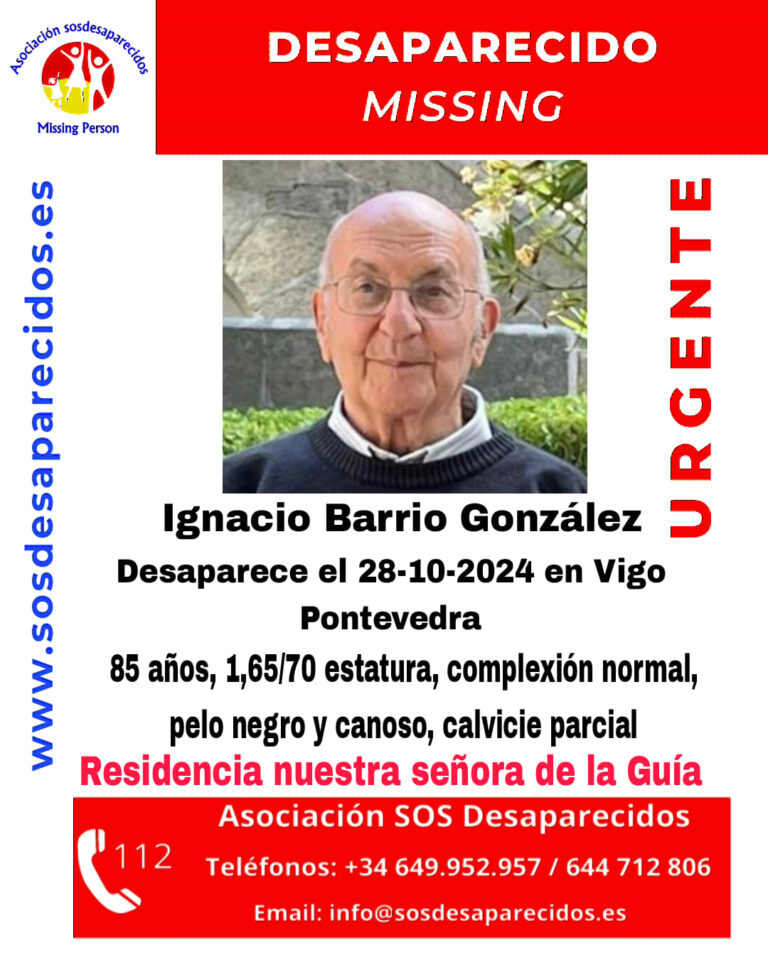 Asociación sosdesaparecidos
Missing Person

DESAPARECIDO
MISSING

www.sosdesaparecidos.es

URGENTE

Ignacio Barrio González
Desaparece el 28-10-2024 en Vigo Pontevedra
85 años, 1,65/70 estatura, complexión normal, pelo negro y canoso, calvicie parcial
Residencia nuestra señora de la Guía

112
Asociación SOS Desaparecidos
Teléfonos: +34 649.952.957 / 644 712 806
Email: info@sosdesaparecidos.es